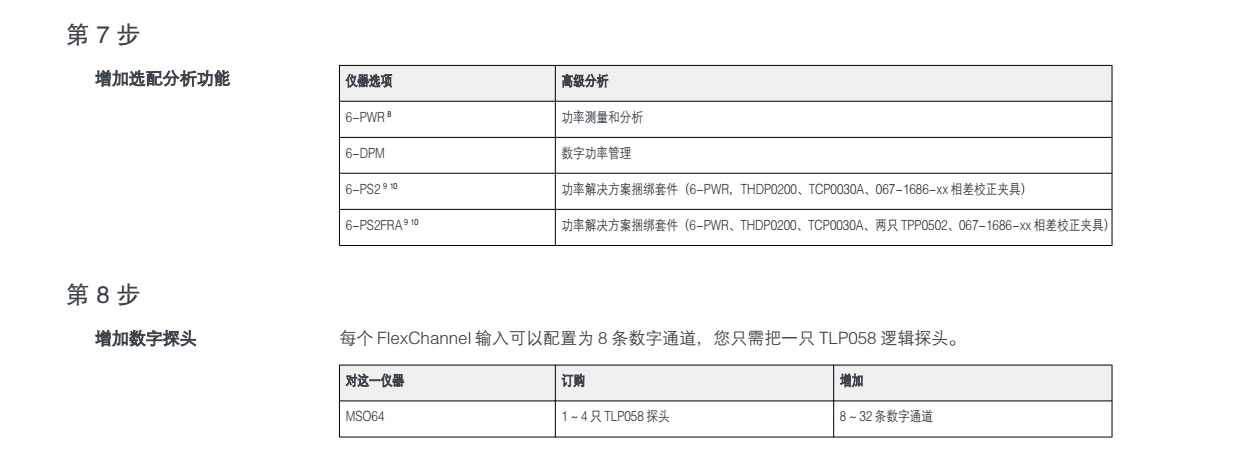 第 7 步

增加选配分析功能

| 仪器选项 | 高级分析 |
|---|---|
| 6-PWR $^{8}$ | 功率测量和分析 |
| 6-DPM | 数字功率管理 |
| 6-PS2 $^{9\ 10}$ | 功率解决方案捆绑套件（6-PWR，THDP0200、TCP0030A、067-1686-xx 相差校正夹具） |
| 6-PS2FRA $^{9\ 10}$ | 功率解决方案捆绑套件（6-PWR、THDP0200、TCP0030A、两只 TPP0502、067-1686-xx 相差校正夹具） |

第 8 步

增加数字探头

每个 FlexChannel 输入可以配置为 8 条数字通道，您只需把一只 TLP058 逻辑探头。

| 对这一仪器 | 订购 | 增加 |
|---|---|---|
| MSO64 | 1 ~ 4 只 TLP058 探头 | 8 ~ 32 条数字通道 |